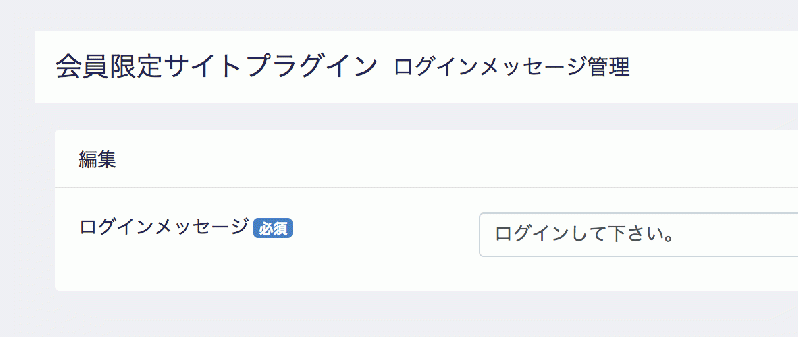 会員限定サイトプラグイン ログインメッセージ管理

編集

ログインメッセージ 必須

ログインして下さい。